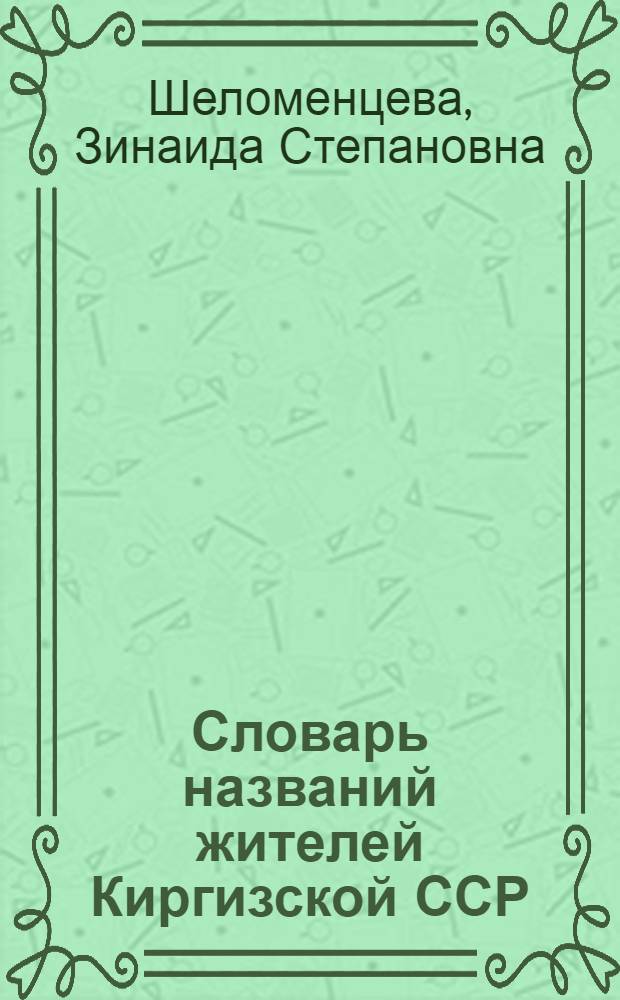 Шеломенцева, Зинаида Степановна

Словарь названий жителей Киргизской ССР